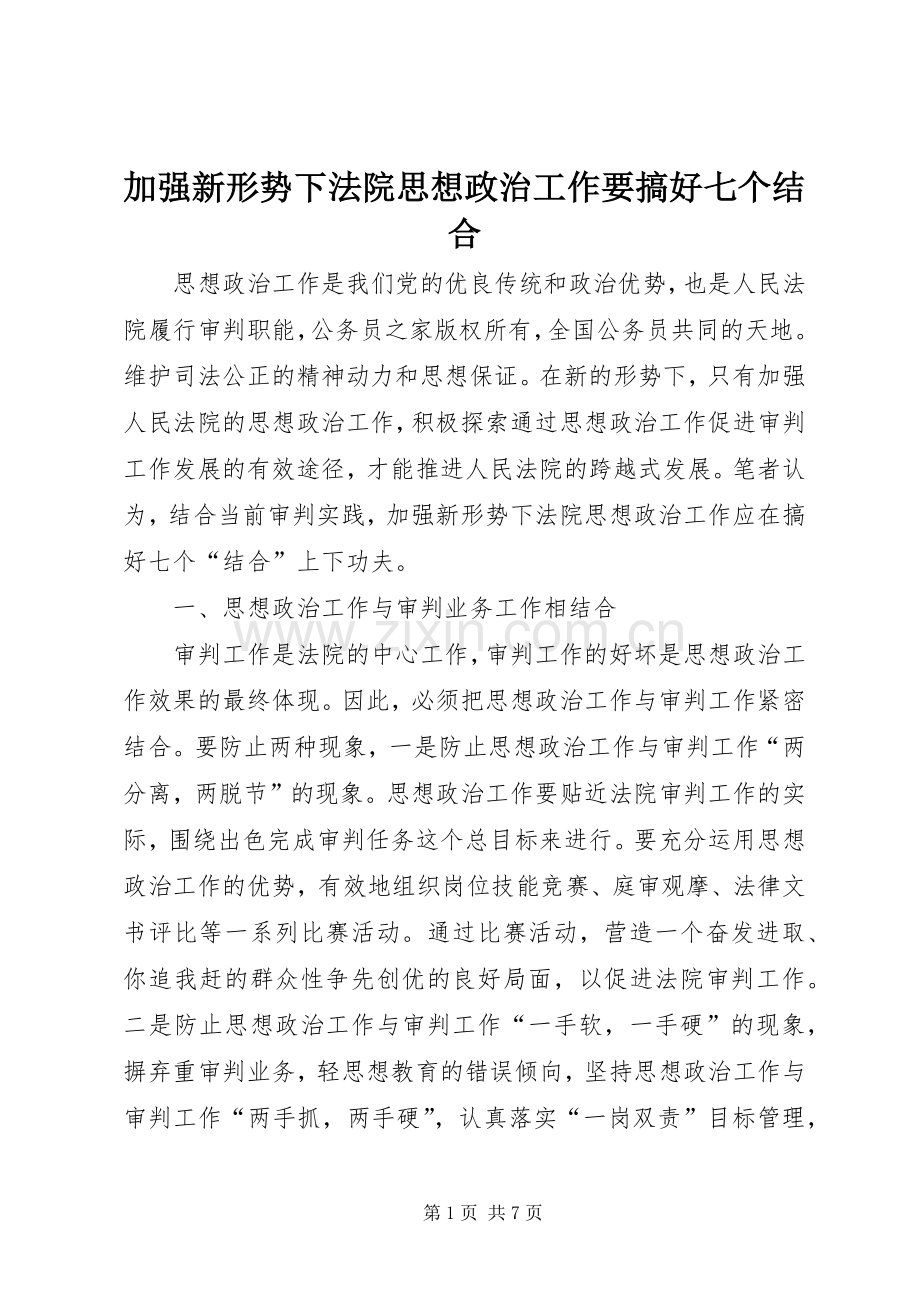 加强新形势下法院思想政治工作要搞好七个结合

思想政治工作是我们党的优良传统和政治优势，也是人民法院履行审判职能，公务员之家版权所有，全国公务员共同的天地。维护司法公正的精神动力和思想保证。在新的形势下，只有加强人民法院的思想政治工作，积极探索通过思想政治工作促进审判工作发展的有效途径，才能推进人民法院的跨越式发展。笔者认为，结合当前审判实践，加强新形势下法院思想政治工作应在搞好七个“结合”上下功夫。

一、思想政治工作与审判业务工作相结合

审判工作是法院的中心工作，审判工作的好坏是思想政治工作效果的最终体现。因此，必须把思想政治工作与审判工作紧密结合。要防止两种现象，一是防止思想政治工作与审判工作“两分离，两脱节”的现象。思想政治工作要贴近法院审判工作的实际，围绕出色完成审判任务这个总目标来进行。要充分运用思想政治工作的优势，有效地组织岗位技能竞赛、庭审观摩、法律文书评比等一系列比赛活动。通过比赛活动，营造一个奋发进取、你追我赶的群众性争先创优的良好局面，以促进法院审判工作。二是防止思想政治工作与审判工作“一手软，一手硬”的现象，摒弃重审判业务，轻思想教育的错误倾向，坚持思想政治工作与审判工作“两手抓，两手硬”，认真落实“一岗双责”目标管理，

第1页 共7页

www.zixin.com.cn